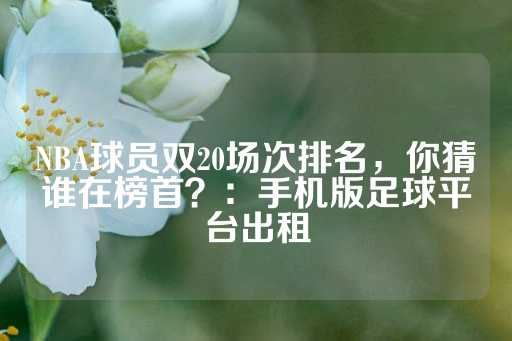 NBA球员双20场次排名，你猜谁在榜首？：手机版足球平台出租